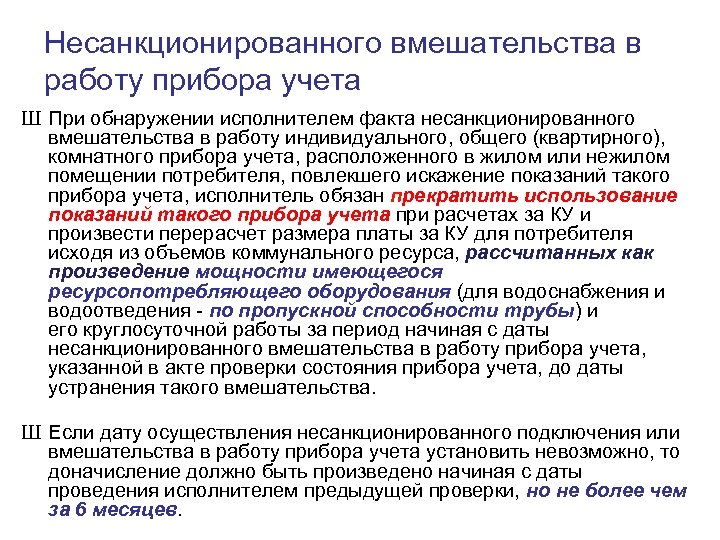 Несанкционированного вмешательства в работу прибора учета

Ш При обнаружении исполнителем факта несанкционированного вмешательства в работу индивидуального, общего (квартирного), комнатного прибора учета, расположенного в жилом или нежилом помещении потребителя, повлекшего искажение показаний такого прибора учета, исполнитель обязан прекратить использование показаний такого прибора учета при расчетах за КУ и произвести перерасчет размера платы за КУ для потребителя исходя из объемов коммунального ресурса, рассчитанных как произведение мощности имеющегося ресурсопотребляющего оборудования (для водоснабжения и водоотведения - по пропускной способности трубы) и его круглосуточной работы за период начиная с даты несанкционированного вмешательства в работу прибора учета, указанной в акте проверки состояния прибора учета, до даты устранения такого вмешательства.

Ш Если дату осуществления несанкционированного подключения или вмешательства в работу прибора учета установить невозможно, то доначисление должно быть произведено начиная с даты проведения исполнителем предыдущей проверки, но не более чем за 6 месяцев.